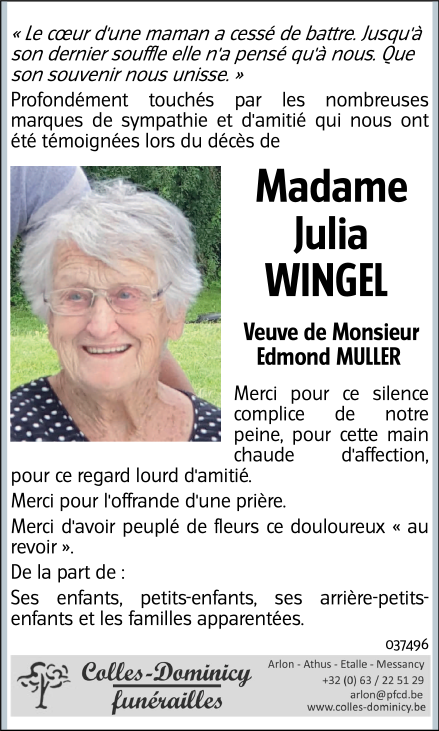 « Le cœur d'une maman a cessé de battre. Jusqu'à son dernier souffle elle n'a pensé qu'à nous. Que son souvenir nous unisse. »

Profondément touchés par les nombreuses marques de sympathie et d'amitié qui nous ont été témoignées lors du décès de

Madame Julia WINGEL

Veuve de Monsieur Edmond MULLER

Merci pour ce silence complice de notre peine, pour cette main chaude d'affection, pour ce regard lourd d'amitié.

Merci pour l'offrande d'une prière.

Merci d'avoir peuplé de fleurs ce douloureux « au revoir ».

De la part de :

Ses enfants, petits-enfants, ses arrière-petits-enfants et les familles apparentées.

037496

Colles-Dominicy funérailles

Arlon - Athus - Etalle - Messancy
+32 (0) 63 / 22 51 29
arlon@pfcd.be
www.colles-dominicy.be